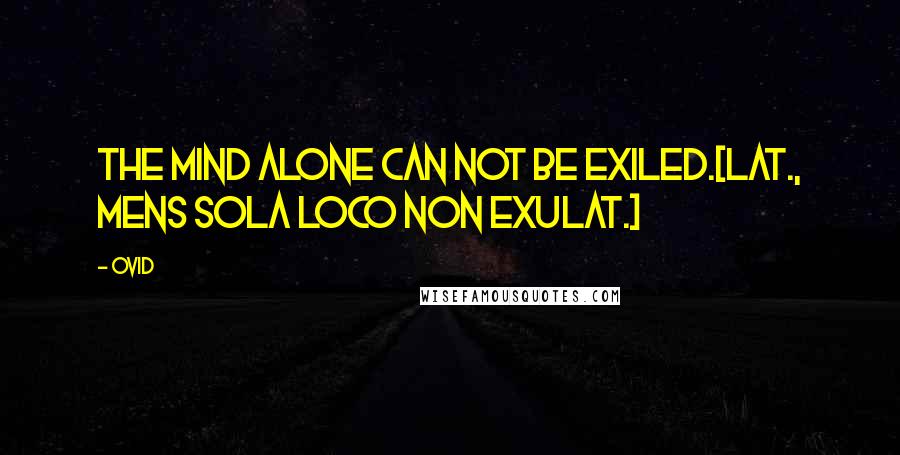 THE MIND ALONE CAN NOT BE EXILED.[LAT., MENS SOLA LOCO NON EXULAT.]

- OVID

WISEFAMOUSQUOTES.COM